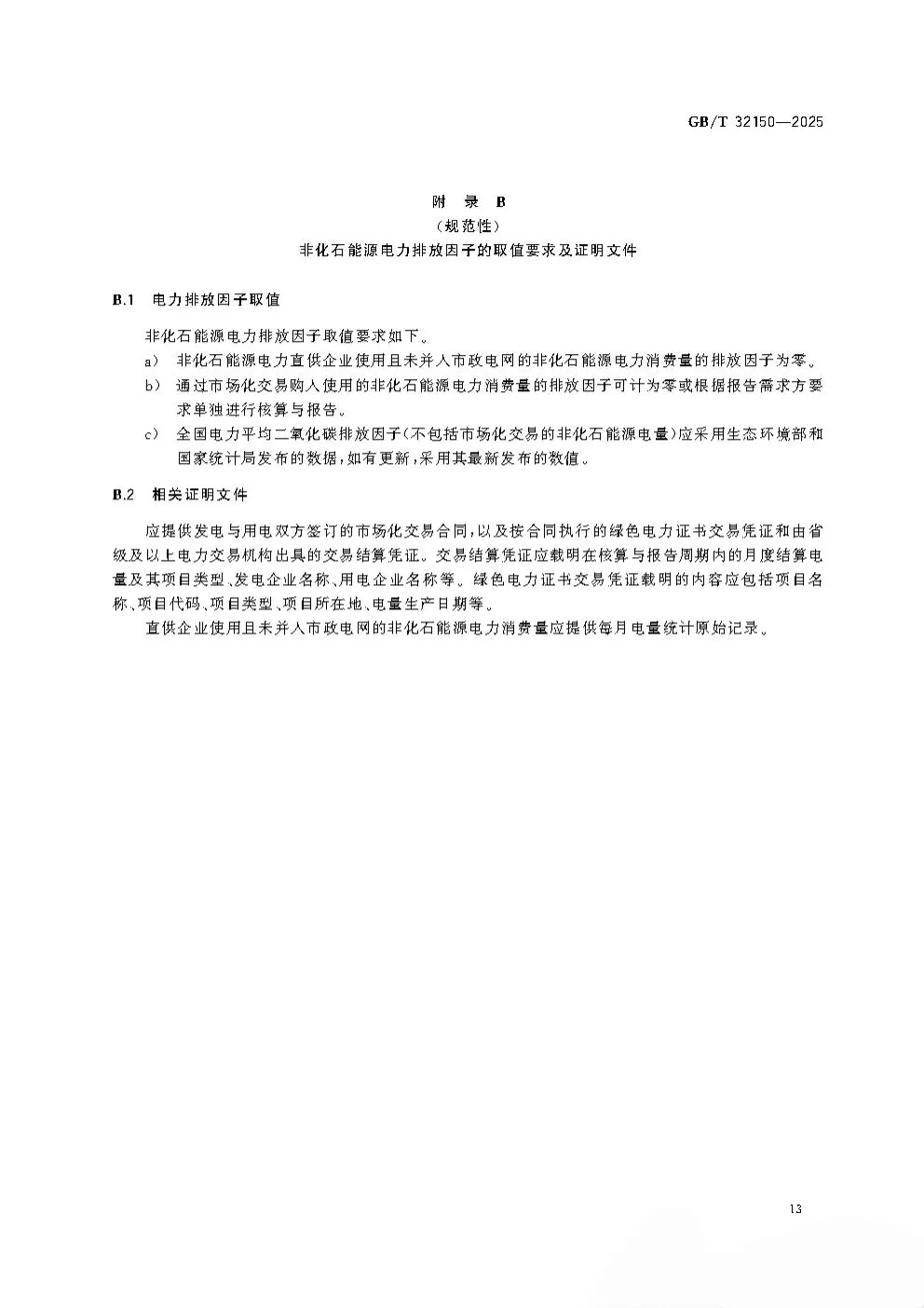 GB/T 32150—2025

附　录　B
（规范性）
非化石能源电力排放因子的取值要求及证明文件

B.1　电力排放因子取值

非化石能源电力排放因子取值要求如下。

a）　非化石能源电力直供企业使用且未并入市政电网的非化石能源电力消费量的排放因子为零。

b）　通过市场化交易购入使用的非化石能源电力消费量的排放因子可计为零或根据报告需求方要求单独进行核算与报告。

c）　全国电力平均二氧化碳排放因子（不包括市场化交易的非化石能源电量）应采用生态环境部和国家统计局发布的数据，如有更新，采用其最新发布的数值。

B.2　相关证明文件

应提供发电与用电双方签订的市场化交易合同，以及按合同执行的绿色电力证书交易凭证和由省级及以上电力交易机构出具的交易结算凭证。交易结算凭证应载明在核算与报告周期内的月度结算电量及其项目类型、发电企业名称、用电企业名称等。绿色电力证书交易凭证载明的内容应包括项目名称、项目代码、项目类型、项目所在地、电量生产日期等。

直供企业使用且未并入市政电网的非化石能源电力消费量应提供每月电量统计原始记录。

13